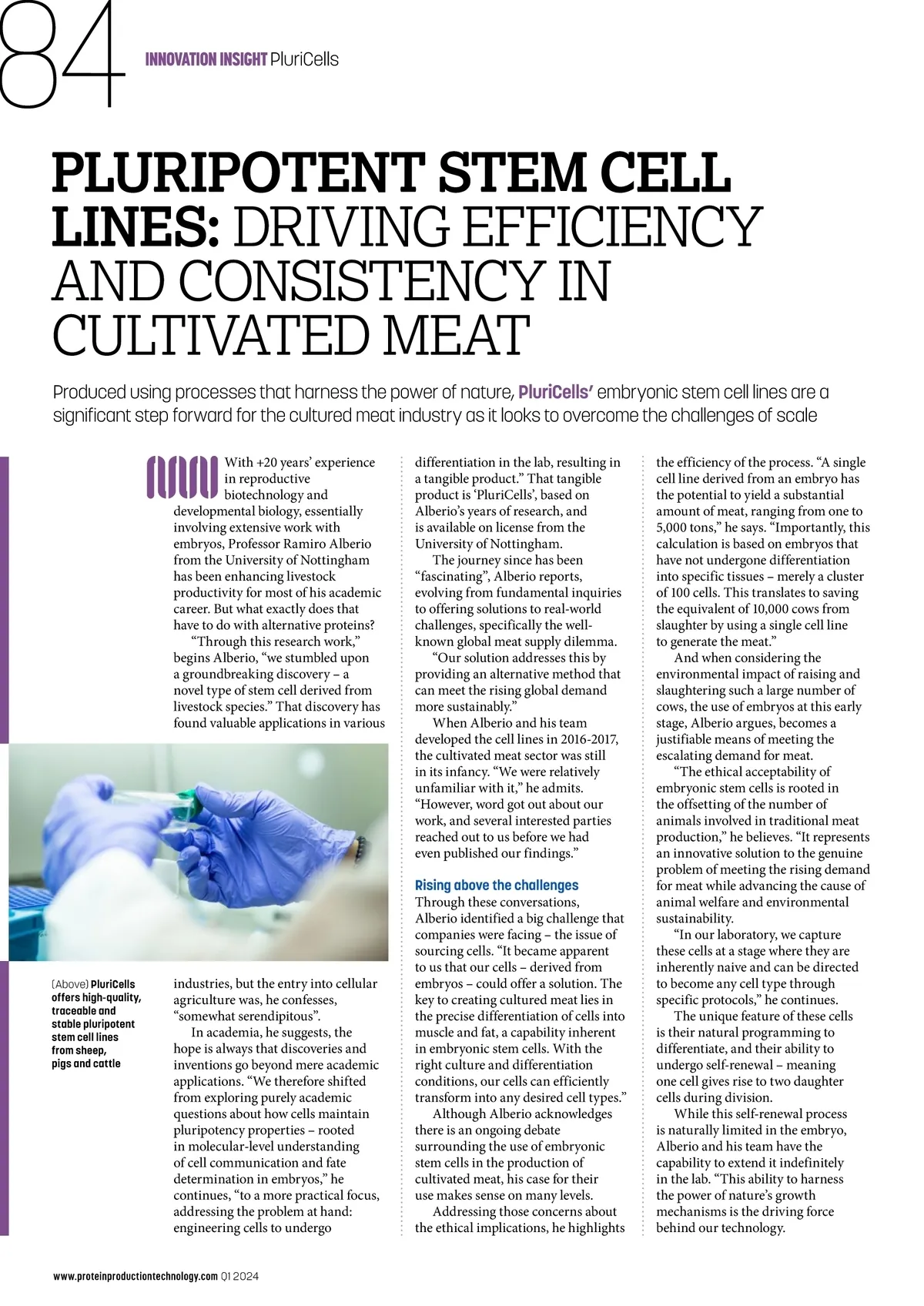 84

INNOVATION INSIGHT PluriCells

PLURIPOTENT STEM CELL LINES: DRIVING EFFICIENCY AND CONSISTENCY IN CULTIVATED MEAT

Produced using processes that harness the power of nature, PluriCells' embryonic stem cell lines are a significant step forward for the cultured meat industry as it looks to overcome the challenges of scale

With +20 years' experience in reproductive biotechnology and developmental biology, essentially involving extensive work with embryos, Professor Ramiro Alberio from the University of Nottingham has been enhancing livestock productivity for most of his academic career. But what exactly does that have to do with alternative proteins?

"Through this research work," begins Alberio, "we stumbled upon a groundbreaking discovery – a novel type of stem cell derived from livestock species." That discovery has found valuable applications in various industries, but the entry into cellular agriculture was, he confesses, "somewhat serendipitous".

In academia, he suggests, the hope is always that discoveries and inventions go beyond mere academic applications. "We therefore shifted from exploring purely academic questions about how cells maintain pluripotency properties – rooted in molecular-level understanding of cell communication and fate determination in embryos," he continues, "to a more practical focus, addressing the problem at hand: engineering cells to undergo differentiation in the lab, resulting in a tangible product." That tangible product is 'PluriCells', based on Alberio's years of research, and is available on license from the University of Nottingham.

The journey since has been "fascinating", Alberio reports, evolving from fundamental inquiries to offering solutions to real-world challenges, specifically the well-known global meat supply dilemma.

"Our solution addresses this by providing an alternative method that can meet the rising global demand more sustainably."

When Alberio and his team developed the cell lines in 2016-2017, the cultivated meat sector was still in its infancy. "We were relatively unfamiliar with it," he admits. "However, word got out about our work, and several interested parties reached out to us before we had even published our findings."

Rising above the challenges
Through these conversations, Alberio identified a big challenge that companies were facing – the issue of sourcing cells. "It became apparent to us that our cells – derived from embryos – could offer a solution. The key to creating cultured meat lies in the precise differentiation of cells into muscle and fat, a capability inherent in embryonic stem cells. With the right culture and differentiation conditions, our cells can efficiently transform into any desired cell types."

Although Alberio acknowledges there is an ongoing debate surrounding the use of embryonic stem cells in the production of cultivated meat, his case for their use makes sense on many levels.

Addressing those concerns about the ethical implications, he highlights the efficiency of the process. "A single cell line derived from an embryo has the potential to yield a substantial amount of meat, ranging from one to 5,000 tons," he says. "Importantly, this calculation is based on embryos that have not undergone differentiation into specific tissues – merely a cluster of 100 cells. This translates to saving the equivalent of 10,000 cows from slaughter by using a single cell line to generate the meat."

And when considering the environmental impact of raising and slaughtering such a large number of cows, the use of embryos at this early stage, Alberio argues, becomes a justifiable means of meeting the escalating demand for meat.

"The ethical acceptability of embryonic stem cells is rooted in the offsetting of the number of animals involved in traditional meat production," he believes. "It represents an innovative solution to the genuine problem of meeting the rising demand for meat while advancing the cause of animal welfare and environmental sustainability.

"In our laboratory, we capture these cells at a stage where they are inherently naive and can be directed to become any cell type through specific protocols," he continues.

The unique feature of these cells is their natural programming to differentiate, and their ability to undergo self-renewal – meaning one cell gives rise to two daughter cells during division.

While this self-renewal process is naturally limited in the embryo, Alberio and his team have the capability to extend it indefinitely in the lab. "This ability to harness the power of nature's growth mechanisms is the driving force behind our technology.

(Above) PluriCells offers high-quality, traceable and stable pluripotent stem cell lines from sheep, pigs and cattle

www.proteinproductiontechnology.com Q1 2024